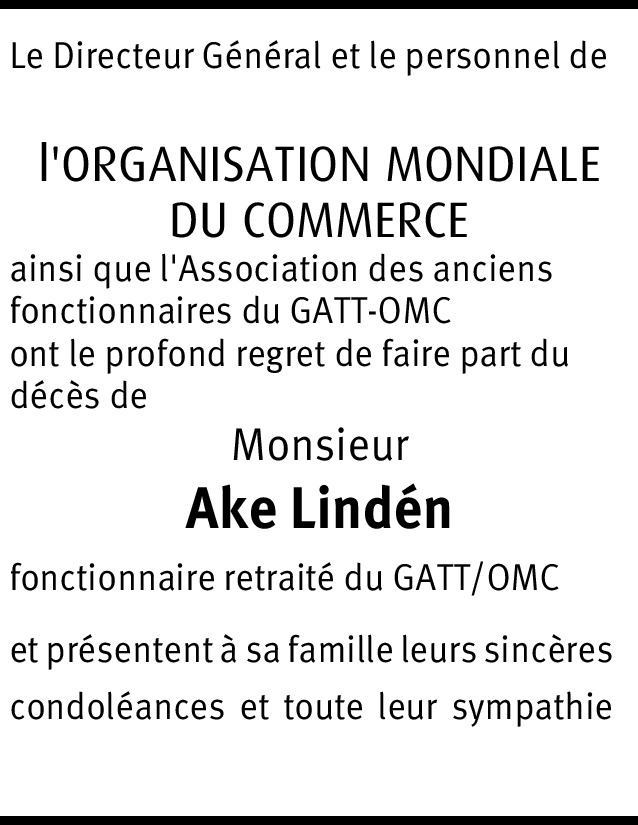 Le Directeur Général et le personnel de

l'ORGANISATION MONDIALE DU COMMERCE

ainsi que l'Association des anciens fonctionnaires du GATT-OMC ont le profond regret de faire part du décès de

Monsieur

Ake Lindén

fonctionnaire retraité du GATT/OMC

et présentent à sa famille leurs sincères condoléances et toute leur sympathie